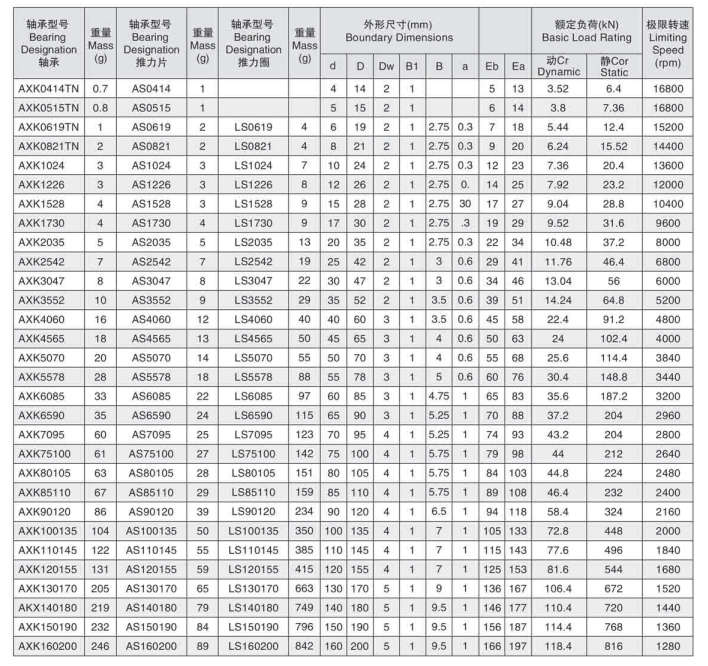 | 轴承型号 Bearing Designation 轴承 | 重量 Mass (g) | 轴承型号 Bearing Designation 推力片 | 重量 Mass (g) | 轴承型号 Bearing Designation 推力圈 | 重量 Mass (g) | 外形尺寸(mm) Boundary Dimensions d | D | Dw | B1 | B | a | Eb | Ea | 额定负荷(kN) Basic Load Rating 动Cr Dynamic | 静Cor Static | 极限转速 Limiting Speed (rpm) |
|---|---|---|---|---|---|---|---|---|---|---|---|---|---|---|---|---|
| AXK0414TN | 0.7 | AS0414 | 1 | | | 4 | 14 | 2 | 1 | | | 5 | 13 | 3.52 | 6.4 | 16800 |
| AXK0515TN | 0.8 | AS0515 | 1 | | | 5 | 15 | 2 | 1 | | | 6 | 14 | 3.8 | 7.36 | 16800 |
| AXK0619TN | 1 | AS0619 | 2 | LS0619 | 4 | 6 | 19 | 2 | 1 | 2.75 | 0.3 | 7 | 18 | 5.44 | 12.4 | 15200 |
| AXK0821TN | 2 | AS0821 | 2 | LS0821 | 4 | 8 | 21 | 2 | 1 | 2.75 | 0.3 | 9 | 20 | 6.24 | 15.52 | 14400 |
| AXK1024 | 3 | AS1024 | 3 | LS1024 | 7 | 10 | 24 | 2 | 1 | 2.75 | 0.3 | 12 | 23 | 7.36 | 20.4 | 13600 |
| AXK1226 | 3 | AS1226 | 3 | LS1226 | 8 | 12 | 26 | 2 | 1 | 2.75 | 0. | 14 | 25 | 7.92 | 23.2 | 12000 |
| AXK1528 | 4 | AS1528 | 3 | LS1528 | 9 | 15 | 28 | 2 | 1 | 2.75 | 30 | 17 | 27 | 9.04 | 28.8 | 10400 |
| AXK1730 | 4 | AS1730 | 4 | LS1730 | 9 | 17 | 30 | 2 | 1 | 2.75 | .3 | 19 | 29 | 9.52 | 31.6 | 9600 |
| AXK2035 | 5 | AS2035 | 5 | LS2035 | 13 | 20 | 35 | 2 | 1 | 2.75 | 0.3 | 22 | 34 | 10.48 | 37.2 | 8000 |
| AXK2542 | 7 | AS2542 | 7 | LS2542 | 19 | 25 | 42 | 2 | 1 | 3 | 0.6 | 29 | 41 | 11.76 | 46.4 | 6800 |
| AXK3047 | 8 | AS3047 | 8 | LS3047 | 22 | 30 | 47 | 2 | 1 | 3 | 0.6 | 34 | 46 | 13.04 | 56 | 6000 |
| AXK3552 | 10 | AS3552 | 9 | LS3552 | 29 | 35 | 52 | 2 | 1 | 3.5 | 0.6 | 39 | 51 | 14.24 | 64.8 | 5200 |
| AXK4060 | 16 | AS4060 | 12 | LS4060 | 40 | 40 | 60 | 3 | 1 | 3.5 | 0.6 | 45 | 58 | 22.4 | 91.2 | 4800 |
| AXK4565 | 18 | AS4565 | 13 | LS4565 | 50 | 45 | 65 | 3 | 1 | 4 | 0.6 | 50 | 63 | 24 | 102.4 | 4000 |
| AXK5070 | 20 | AS5070 | 14 | LS5070 | 55 | 50 | 70 | 3 | 1 | 4 | 0.6 | 55 | 68 | 25.6 | 114.4 | 3840 |
| AXK5578 | 28 | AS5578 | 18 | LS5578 | 88 | 55 | 78 | 3 | 1 | 5 | 0.6 | 60 | 76 | 30.4 | 148.8 | 3440 |
| AXK6085 | 33 | AS6085 | 22 | LS6085 | 97 | 60 | 85 | 3 | 1 | 4.75 | 1 | 65 | 83 | 35.6 | 187.2 | 3200 |
| AXK6590 | 35 | AS6590 | 24 | LS6590 | 115 | 65 | 90 | 3 | 1 | 5.25 | 1 | 70 | 88 | 37.2 | 204 | 2960 |
| AXK7095 | 60 | AS7095 | 25 | LS7095 | 123 | 70 | 95 | 4 | 1 | 5.25 | 1 | 74 | 93 | 43.2 | 204 | 2800 |
| AXK75100 | 61 | AS75100 | 27 | LS75100 | 142 | 75 | 100 | 4 | 1 | 5.75 | 1 | 79 | 98 | 44 | 212 | 2640 |
| AXK80105 | 63 | AS80105 | 28 | LS80105 | 151 | 80 | 105 | 4 | 1 | 5.75 | 1 | 84 | 103 | 44.8 | 224 | 2480 |
| AXK85110 | 67 | AS85110 | 29 | LS85110 | 159 | 85 | 110 | 4 | 1 | 5.75 | 1 | 89 | 108 | 46.4 | 232 | 2400 |
| AXK90120 | 86 | AS90120 | 39 | LS90120 | 234 | 90 | 120 | 4 | 1 | 6.5 | 1 | 94 | 118 | 58.4 | 324 | 2160 |
| AXK100135 | 104 | AS100135 | 50 | LS100135 | 350 | 100 | 135 | 4 | 1 | 7 | 1 | 105 | 133 | 72.8 | 448 | 2000 |
| AXK110145 | 122 | AS110145 | 55 | LS110145 | 385 | 110 | 145 | 4 | 1 | 7 | 1 | 115 | 143 | 77.6 | 496 | 1840 |
| AXK120155 | 131 | AS120155 | 59 | LS120155 | 415 | 120 | 155 | 4 | 1 | 7 | 1 | 125 | 153 | 81.6 | 544 | 1680 |
| AXK130170 | 205 | AS130170 | 65 | LS130170 | 663 | 130 | 170 | 5 | 1 | 9 | 1 | 136 | 167 | 106.4 | 672 | 1520 |
| AKX140180 | 219 | AS140180 | 79 | LS140180 | 749 | 140 | 180 | 5 | 1 | 9.5 | 1 | 146 | 177 | 110.4 | 720 | 1440 |
| AXK150190 | 232 | AS150190 | 84 | LS150190 | 796 | 150 | 190 | 5 | 1 | 9.5 | 1 | 156 | 187 | 114.4 | 768 | 1360 |
| AXK160200 | 246 | AS160200 | 89 | LS160200 | 842 | 160 | 200 | 5 | 1 | 9.5 | 1 | 166 | 197 | 118.4 | 816 | 1280 |